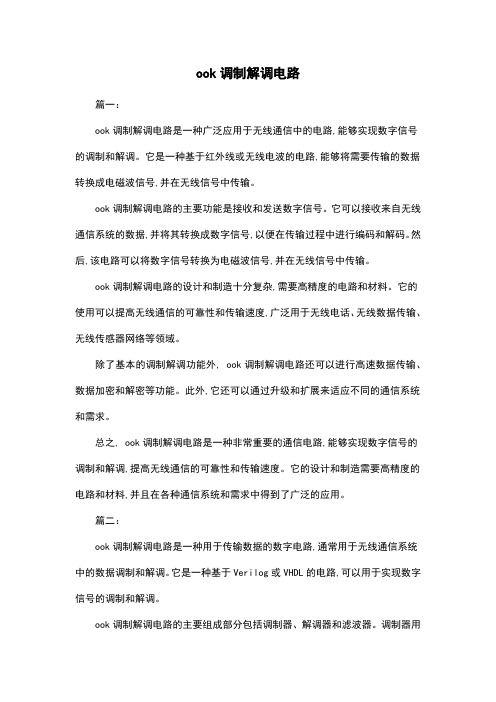 ook 调制解调电路

篇一：

ook 调制解调电路是一种广泛应用于无线通信中的电路，能够实现数字信号的调制和解调。它是一种基于红外线或无线电波的电路，能够将需要传输的数据转换成电磁波信号，并在无线信号中传输。

ook 调制解调电路的主要功能是接收和发送数字信号。它可以接收来自无线通信系统的数据，并将其转换成数字信号，以便在传输过程中进行编码和解码。然后，该电路可以将数字信号转换为电磁波信号，并在无线信号中传输。

ook 调制解调电路的设计和制造十分复杂，需要高精度的电路和材料。它的使用可以提高无线通信的可靠性和传输速度，广泛用于无线电话、无线数据传输、无线传感器网络等领域。

除了基本的调制解调功能外， ook 调制解调电路还可以进行高速数据传输、数据加密和解密等功能。此外，它还可以通过升级和扩展来适应不同的通信系统和需求。

总之， ook 调制解调电路是一种非常重要的通信电路，能够实现数字信号的调制和解调，提高无线通信的可靠性和传输速度。它的设计和制造需要高精度的电路和材料，并且在各种通信系统和需求中得到了广泛的应用。

篇二：

ook 调制解调电路是一种用于传输数据的数字电路，通常用于无线通信系统中的数据调制和解调。它是一种基于 Verilog 或 VHDL 的电路，可以用于实现数字信号的调制和解调。

ook 调制解调电路的主要组成部分包括调制器、解调器和滤波器。调制器用